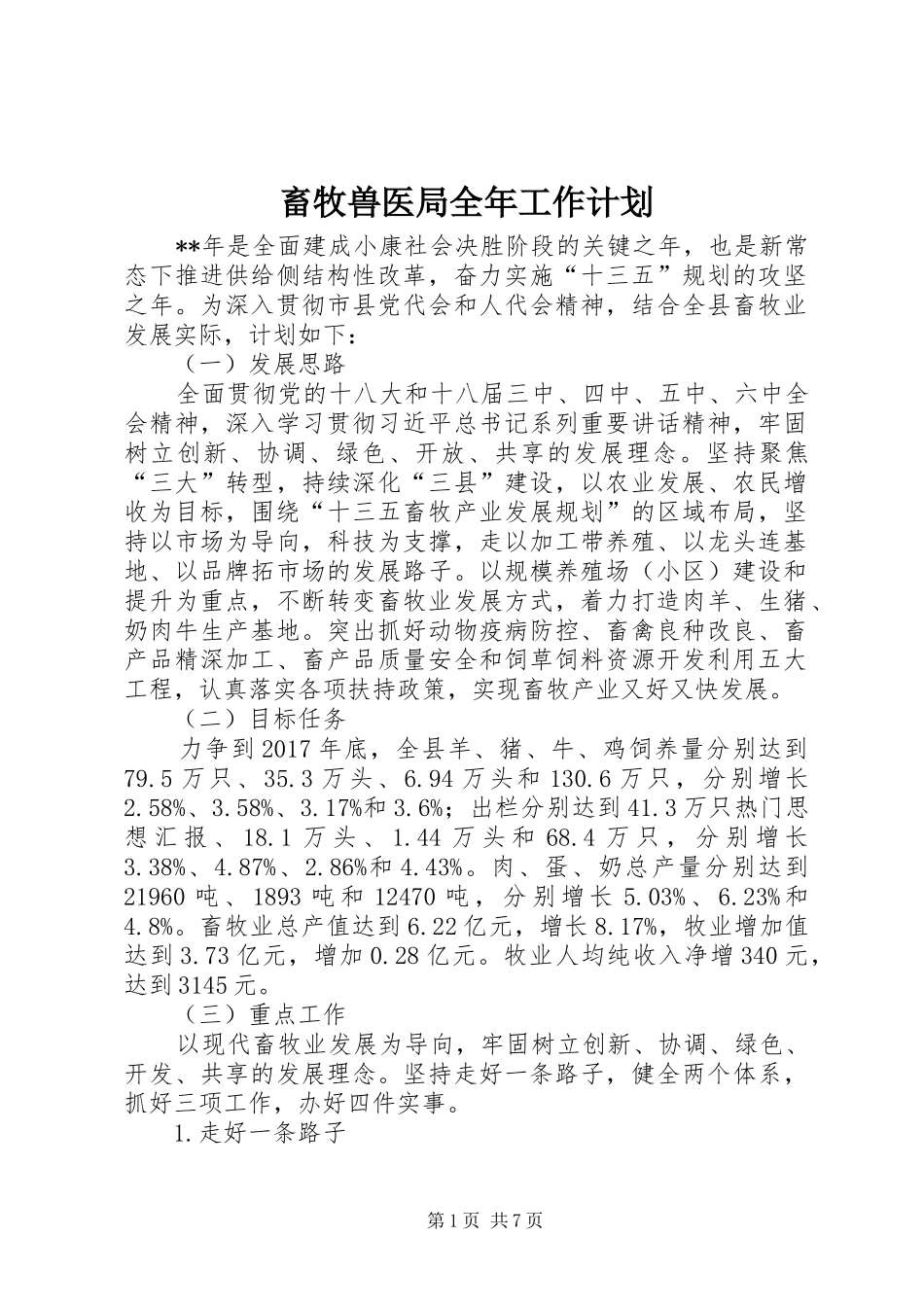 畜牧兽医局全年工作计划

**年是全面建成小康社会决胜阶段的关键之年，也是新常态下推进供给侧结构性改革，奋力实施“十三五”规划的攻坚之年。为深入贯彻市县党代会和人代会精神，结合全县畜牧业发展实际，计划如下：

（一）发展思路

全面贯彻党的十八大和十八届三中、四中、五中、六中全会精神，深入学习贯彻习近平总书记系列重要讲话精神，牢固树立创新、协调、绿色、开放、共享的发展理念。坚持聚焦“三大”转型，持续深化“三县”建设，以农业发展、农民增收为目标，围绕“十三五畜牧产业发展规划”的区域布局，坚持以市场为导向，科技为支撑，走以加工带养殖、以龙头连基地、以品牌拓市场的发展路子。以规模养殖场（小区）建设和提升为重点，不断转变畜牧业发展方式，着力打造肉羊、生猪、奶肉牛生产基地。突出抓好动物疫病防控、畜禽良种改良、畜产品精深加工、畜产品质量安全和饲草饲料资源开发利用五大工程，认真落实各项扶持政策，实现畜牧产业又好又快发展。

（二）目标任务

力争到2017年底，全县羊、猪、牛、鸡饲养量分别达到79.5万只、35.3万头、6.94万头和130.6万只，分别增长2.58%、3.58%、3.17%和3.6%；出栏分别达到41.3万只热门思想汇报、18.1万头、1.44万头和68.4万只，分别增长3.38%、4.87%、2.86%和4.43%。肉、蛋、奶总产量分别达到21960吨、1893吨和12470吨，分别增长5.03%、6.23%和4.8%。畜牧业总产值达到6.22亿元，增长8.17%，牧业增加值达到3.73亿元，增加0.28亿元。牧业人均纯收入净增340元，达到3145元。

（三）重点工作

以现代畜牧业发展为导向，牢固树立创新、协调、绿色、开发、共享的发展理念。坚持走好一条路子，健全两个体系，抓好三项工作，办好四件实事。

1.走好一条路子

第1页 共7页